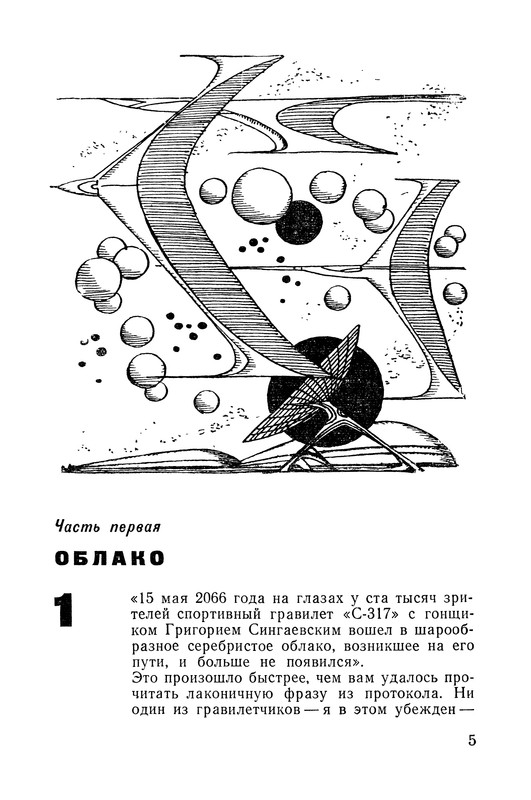 Часть первая

ОБЛАКО

1

«15 мая 2066 года на глазах у ста тысяч зрителей спортивный гравилет «С-317» с гонщиком Григорием Сингаевским вошел в шарообразное серебристое облако, возникшее на его пути, и больше не появился».

Это произошло быстрее, чем вам удалось прочитать лаконичную фразу из протокола. Ни один из гравилетчиков — я в этом убежден —

5